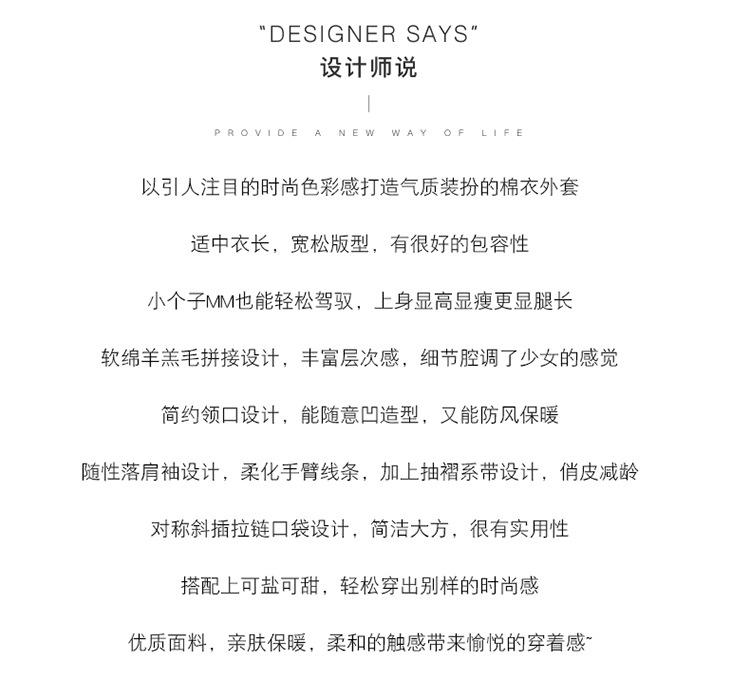 "DESIGNER SAYS"
设计师说

PROVIDE A NEW WAY OF LIFE

以引人注目的时尚色彩感打造气质装扮的棉衣外套

适中衣长，宽松版型，有很好的包容性

小个子MM也能轻松驾驭，上身显高显瘦更显腿长

软绵羊羔毛拼接设计，丰富层次感，细节腔调了少女的感觉

简约领口设计，能随意凹造型，又能防风保暖

随性落肩袖设计，柔化手臂线条，加上抽褶系带设计，俏皮减龄

对称斜插拉链口袋设计，简洁大方，很有实用性

搭配上可盐可甜，轻松穿出别样的时尚感

优质面料，亲肤保暖，柔和的触感带来愉悦的穿着感~